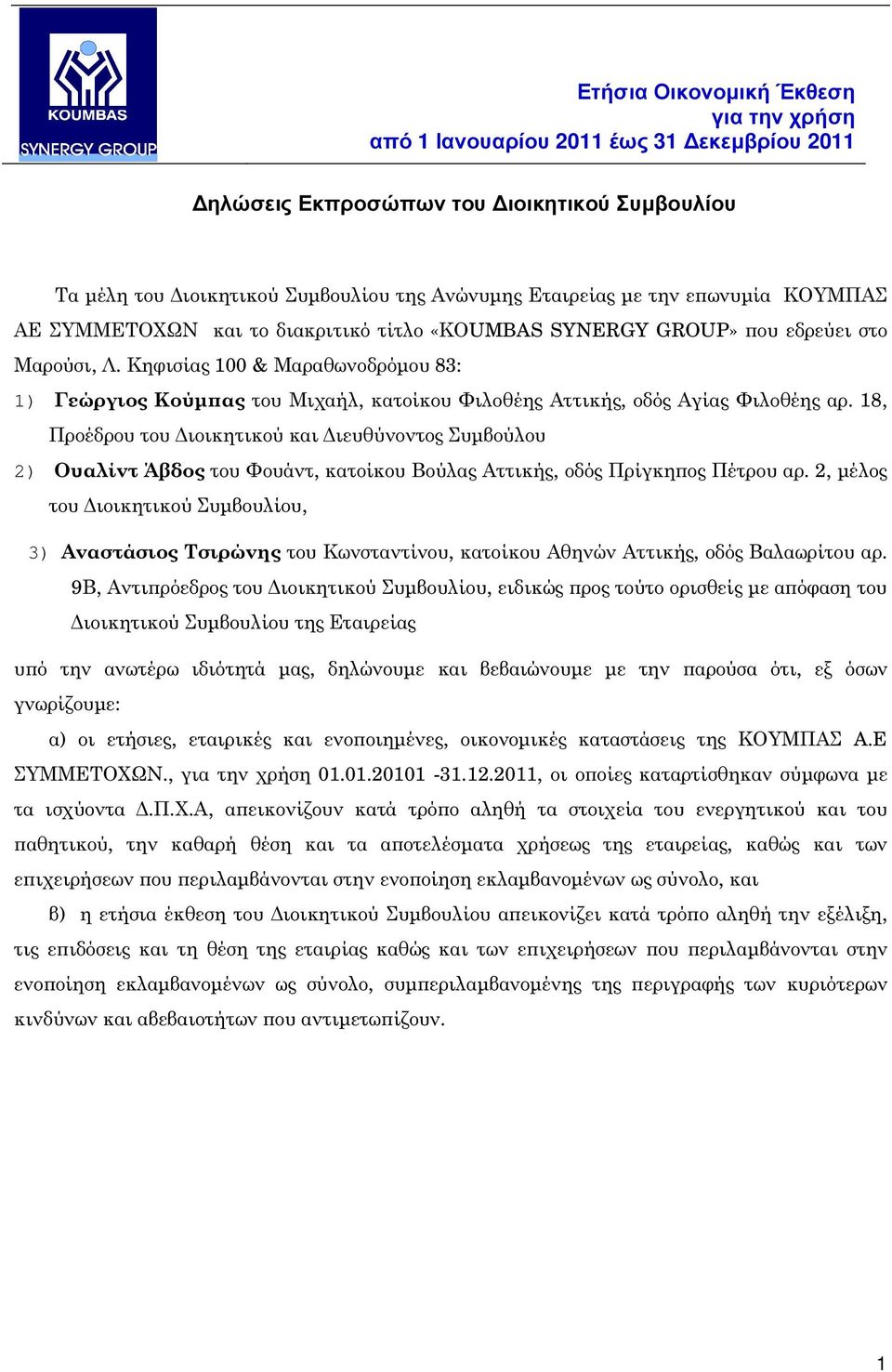 KOUMBAS
SYNERGY GROUP

Ετήσια Οικονομική Έκθεση
για την χρήση
από 1 Ιανουαρίου 2011 έως 31 Δεκεμβρίου 2011

Δηλώσεις Εκπροσώπων του Διοικητικού Συμβουλίου

Τα μέλη του Διοικητικού Συμβουλίου της Ανώνυμης Εταιρείας με την επωνυμία ΚΟΥΜΠΑΣ ΑΕ ΣΥΜΜΕΤΟΧΩΝ και το διακριτικό τίτλο «KOUMBAS SYNERGY GROUP» που εδρεύει στο Μαρούσι, Λ. Κηφισίας 100 & Μαραθωνοδρόμου 83:

1) Γεώργιος Κούμπας του Μιχαήλ, κατοίκου Φιλοθέης Αττικής, οδός Αγίας Φιλοθέης αρ. 18, Προέδρου του Διοικητικού και Διευθύνοντος Συμβούλου

2) Ουαλίντ Άβδος του Φουάντ, κατοίκου Βούλας Αττικής, οδός Πρίγκηπος Πέτρου αρ. 2, μέλος του Διοικητικού Συμβουλίου,

3) Αναστάσιος Τσιρώνης του Κωνσταντίνου, κατοίκου Αθηνών Αττικής, οδός Βαλαωρίτου αρ. 9Β, Αντιπρόεδρος του Διοικητικού Συμβουλίου, ειδικώς προς τούτο ορισθείς με απόφαση του Διοικητικού Συμβουλίου της Εταιρείας

υπό την ανωτέρω ιδιότητά μας, δηλώνουμε και βεβαιώνουμε με την παρούσα ότι, εξ όσων γνωρίζουμε:

α) οι ετήσιες, εταιρικές και ενοποιημένες, οικονομικές καταστάσεις της ΚΟΥΜΠΑΣ Α.Ε ΣΥΜΜΕΤΟΧΩΝ., για την χρήση 01.01.20101 -31.12.2011, οι οποίες καταρτίσθηκαν σύμφωνα με τα ισχύοντα Δ.Π.Χ.Α, απεικονίζουν κατά τρόπο αληθή τα στοιχεία του ενεργητικού και του παθητικού, την καθαρή θέση και τα αποτελέσματα χρήσεως της εταιρείας, καθώς και των επιχειρήσεων που περιλαμβάνονται στην ενοποίηση εκλαμβανομένων ως σύνολο, και

β) η ετήσια έκθεση του Διοικητικού Συμβουλίου απεικονίζει κατά τρόπο αληθή την εξέλιξη, τις επιδόσεις και τη θέση της εταιρίας καθώς και των επιχειρήσεων που περιλαμβάνονται στην ενοποίηση εκλαμβανομένων ως σύνολο, συμπεριλαμβανομένης της περιγραφής των κυριότερων κινδύνων και αβεβαιοτήτων που αντιμετωπίζουν.

1